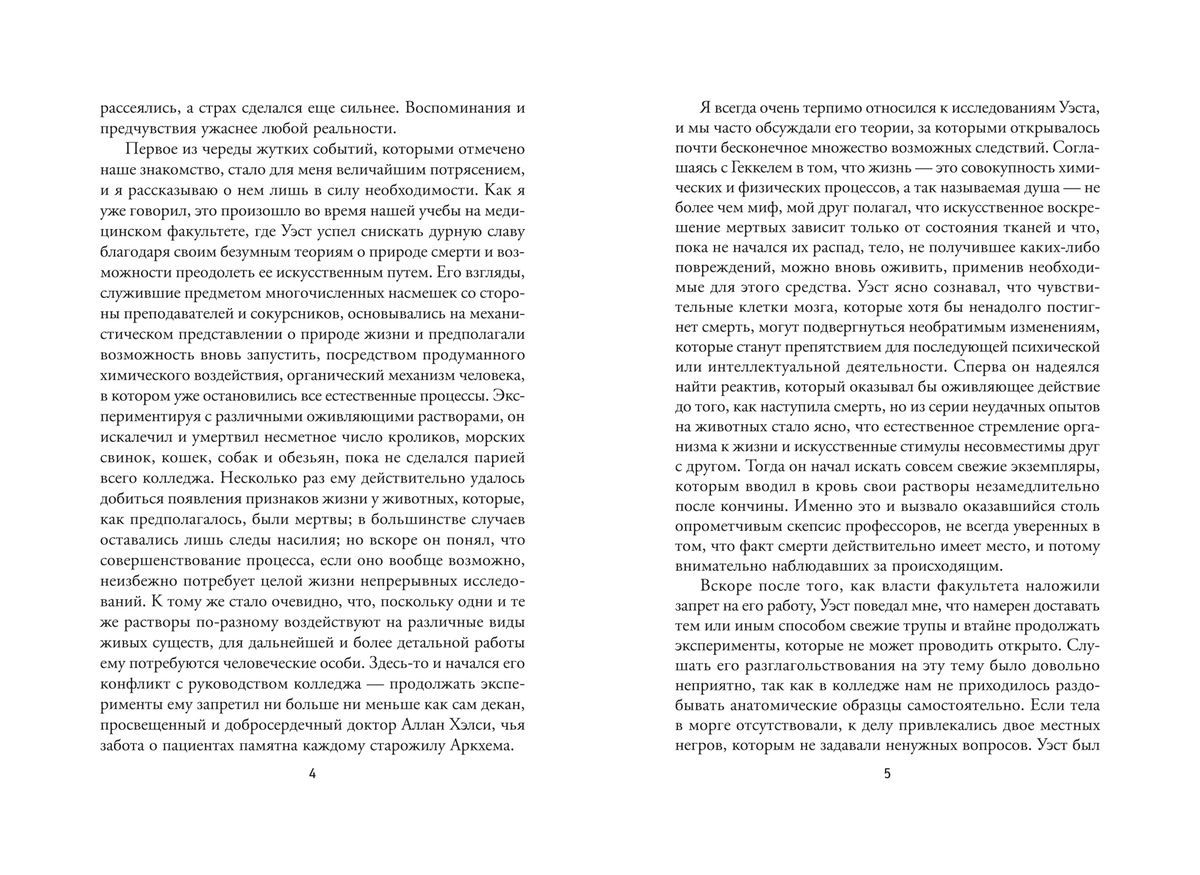 рассеялись, а страх сделался еще сильнее. Воспоминания и предчувствия ужаснее любой реальности.

Первое из череды жутких событий, которыми отмечено наше знакомство, стало для меня величайшим потрясением, и я рассказываю о нем лишь в силу необходимости. Как я уже говорил, это произошло во время нашей учебы на медицинском факультете, где Уэст успел снискать дурную славу благодаря своим безумным теориям о природе смерти и возможности преодолеть ее искусственным путем. Его взгляды, служившие предметом многочисленных насмешек со стороны преподавателей и сокурсников, основывались на механистическом представлении о природе жизни и предполагали возможность вновь запустить, посредством продуманного химического воздействия, органический механизм человека, в котором уже остановились все естественные процессы. Экспериментируя с различными оживляющими растворами, он искалечил и умертвил несметное число кроликов, морских свинок, кошек, собак и обезьян, пока не сделался парией всего колледжа. Несколько раз ему действительно удалось добиться появления признаков жизни у животных, которые, как предполагалось, были мертвы; в большинстве случаев оставались лишь следы насилия; но вскоре он понял, что совершенствование процесса, если оно вообще возможно, неизбежно потребует целой жизни непрерывных исследований. К тому же стало очевидно, что, поскольку одни и те же растворы по-разному воздействуют на различные виды живых существ, для дальнейшей и более детальной работы ему потребуются человеческие особи. Здесь-то и начался его конфликт с руководством колледжа — продолжать эксперименты ему запретил ни больше ни меньше как сам декан, просвещенный и добросердечный доктор Аллан Хэлси, чья забота о пациентах памятна каждому старожилу Аркхема.

4

Я всегда очень терпимо относился к исследованиям Уэста, и мы часто обсуждали его теории, за которыми открывалось почти бесконечное множество возможных следствий. Соглашаясь с Геккелем в том, что жизнь — это совокупность химических и физических процессов, а так называемая душа — не более чем миф, мой друг полагал, что искусственное воскрешение мертвых зависит только от состояния тканей и что, пока не начался их распад, тело, не получившее каких-либо повреждений, можно вновь оживить, применив необходимые для этого средства. Уэст ясно сознавал, что чувствительные клетки мозга, которые хотя бы ненадолго постигнет смерть, могут подвергнуться необратимым изменениям, которые станут препятствием для последующей психической или интеллектуальной деятельности. Сперва он надеялся найти реактив, который оказывал бы оживляющее действие до того, как наступила смерть, но из серии неудачных опытов на животных стало ясно, что естественное стремление организма к жизни и искусственные стимулы несовместимы друг с другом. Тогда он начал искать совсем свежие экземпляры, которым вводил в кровь свои растворы незамедлительно после кончины. Именно это и вызвало оказавшийся столь опрометчивым скепсис профессоров, не всегда уверенных в том, что факт смерти действительно имеет место, и потому внимательно наблюдавших за происходящим.

Вскоре после того, как власти факультета наложили запрет на его работу, Уэст поведал мне, что намерен доставать тем или иным способом свежие трупы и втайне продолжать эксперименты, которые не может проводить открыто. Слушать его разглагольствования на эту тему было довольно неприятно, так как в колледже нам не приходилось раздобывать анатомические образцы самостоятельно. Если тела в морге отсутствовали, к делу привлекались двое местных негров, которым не задавали ненужных вопросов. Уэст был

5